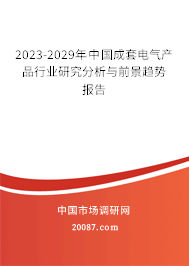 2023-2029年中国成套电气产品行业研究分析与前景趋势报告

中国市场调研网

20087.com